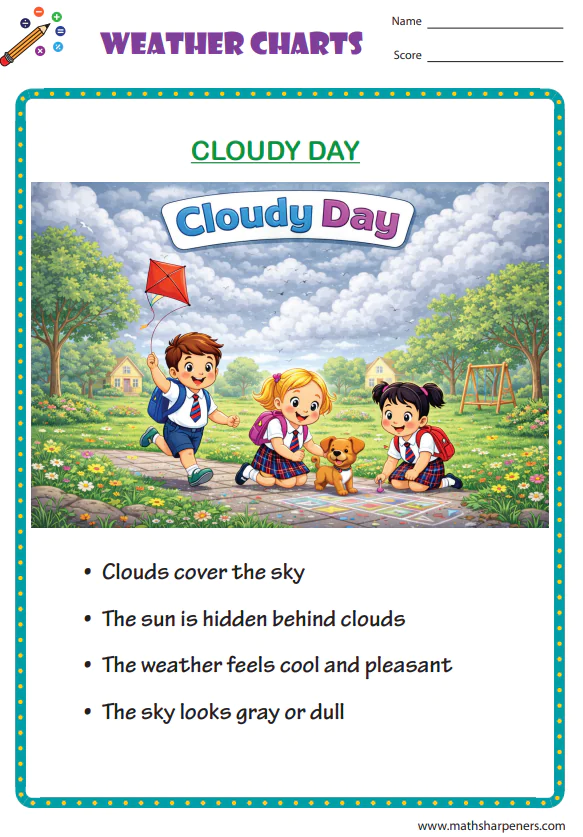 WEATHER CHARTS

Name

Score

CLOUDY DAY

Cloudy Day

• Clouds cover the sky

• The sun is hidden behind clouds

• The weather feels cool and pleasant

• The sky looks gray or dull

www.mathsharpeners.com